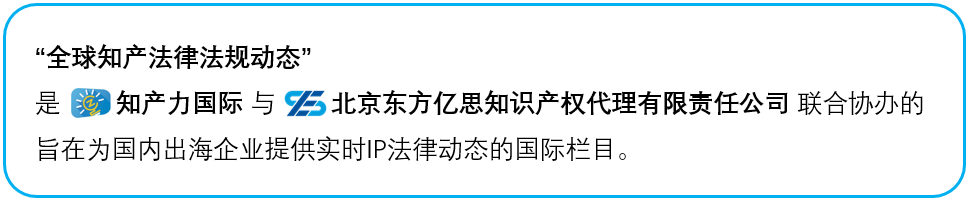 “全球知产法律法规动态”

是 知产力国际 与 北京东方亿思知识产权代理有限责任公司 联合协办的旨在为国内出海企业提供实时IP法律动态的国际栏目。